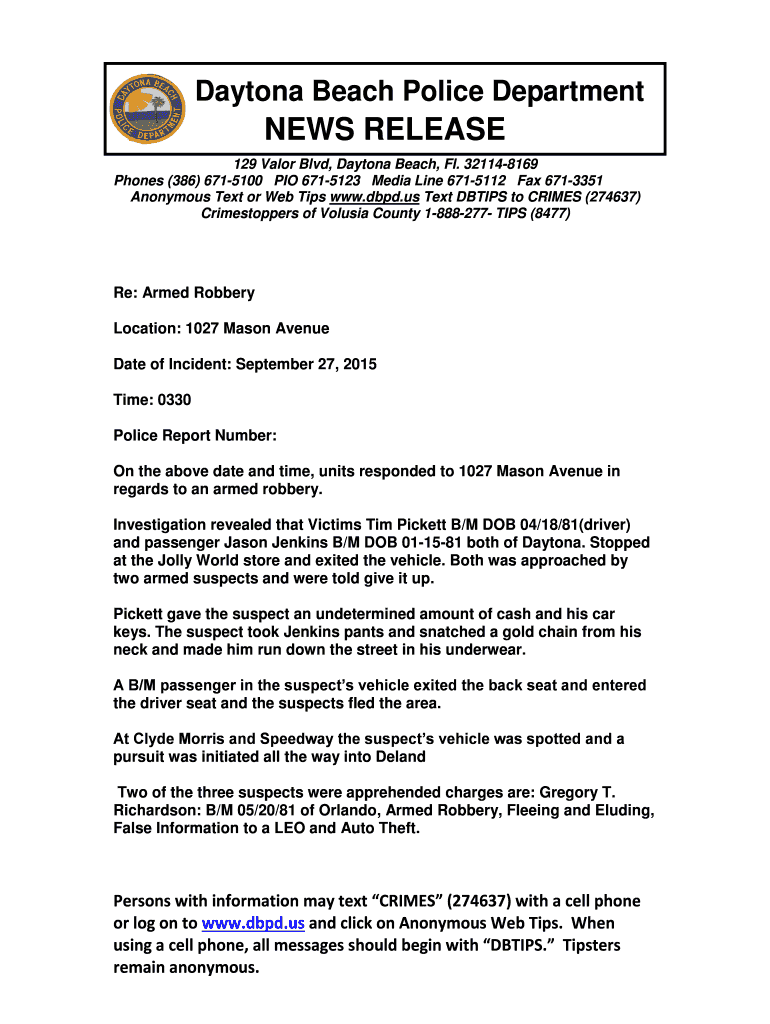 DAYTONA BEACH POLICE DEPARTMENT

Daytona Beach Police Department
NEWS RELEASE

129 Valor Blvd, Daytona Beach, Fl. 32114-8169
Phones (386) 671-5100 PIO 671-5123 Media Line 671-5112 Fax 671-3351
Anonymous Text or Web Tips www.dbpd.us Text DBTIPS to CRIMES (274637)
Crimestoppers of Volusia County 1-888-277- TIPS (8477)

Re: Armed Robbery

Location: 1027 Mason Avenue

Date of Incident: September 27, 2015

Time: 0330

Police Report Number:

On the above date and time, units responded to 1027 Mason Avenue in regards to an armed robbery.

Investigation revealed that Victims Tim Pickett B/M DOB 04/18/81(driver) and passenger Jason Jenkins B/M DOB 01-15-81 both of Daytona. Stopped at the Jolly World store and exited the vehicle. Both was approached by two armed suspects and were told give it up.

Pickett gave the suspect an undetermined amount of cash and his car keys. The suspect took Jenkins pants and snatched a gold chain from his neck and made him run down the street in his underwear.

A B/M passenger in the suspect's vehicle exited the back seat and entered the driver seat and the suspects fled the area.

At Clyde Morris and Speedway the suspect's vehicle was spotted and a pursuit was initiated all the way into Deland

Two of the three suspects were apprehended charges are: Gregory T. Richardson: B/M 05/20/81 of Orlando, Armed Robbery, Fleeing and Eluding, False Information to a LEO and Auto Theft.

Persons with information may text "CRIMES" (274637) with a cell phone or log on to www.dbpd.us and click on Anonymous Web Tips. When using a cell phone, all messages should begin with "DBTIPS." Tipsters remain anonymous.